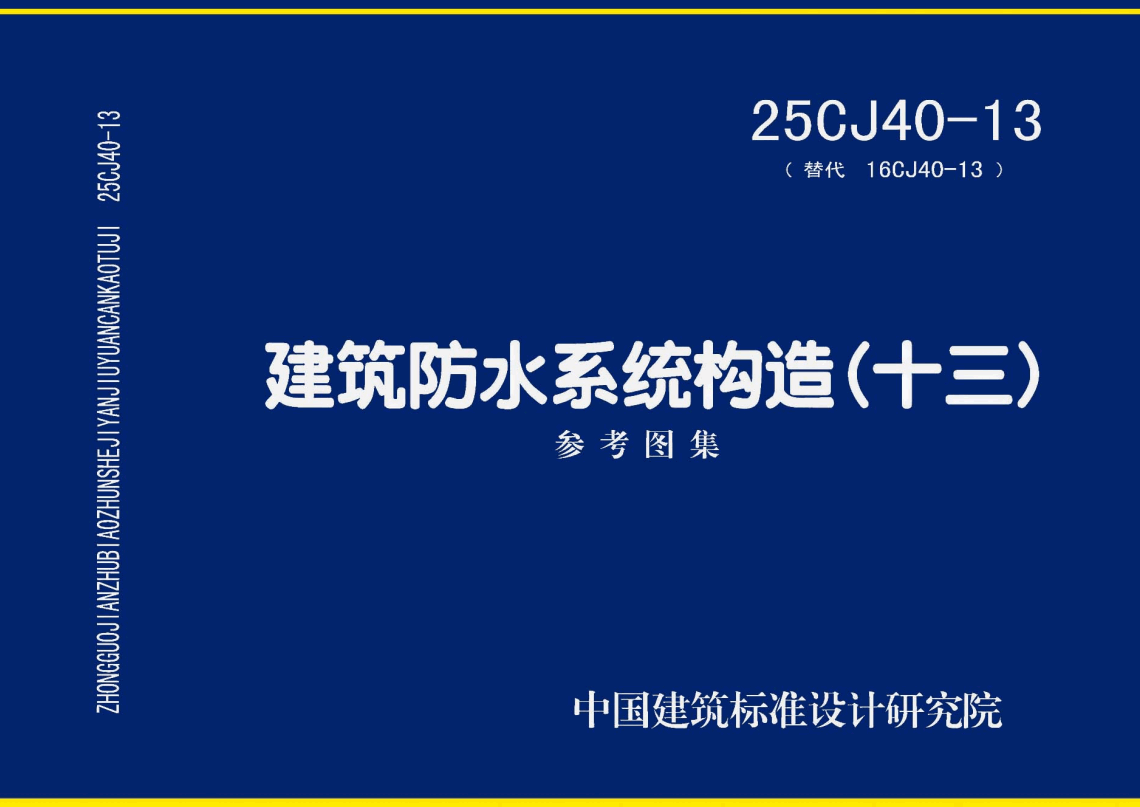 ZHONGGUOJIANZHUBIAOZHUNSHEJIYANJIUYUANCANKAOTUJI 25CJ40-13

25CJ40-13
（替代 16CJ40-13）

建筑防水系统构造(十三)
参考图集

中国建筑标准设计研究院